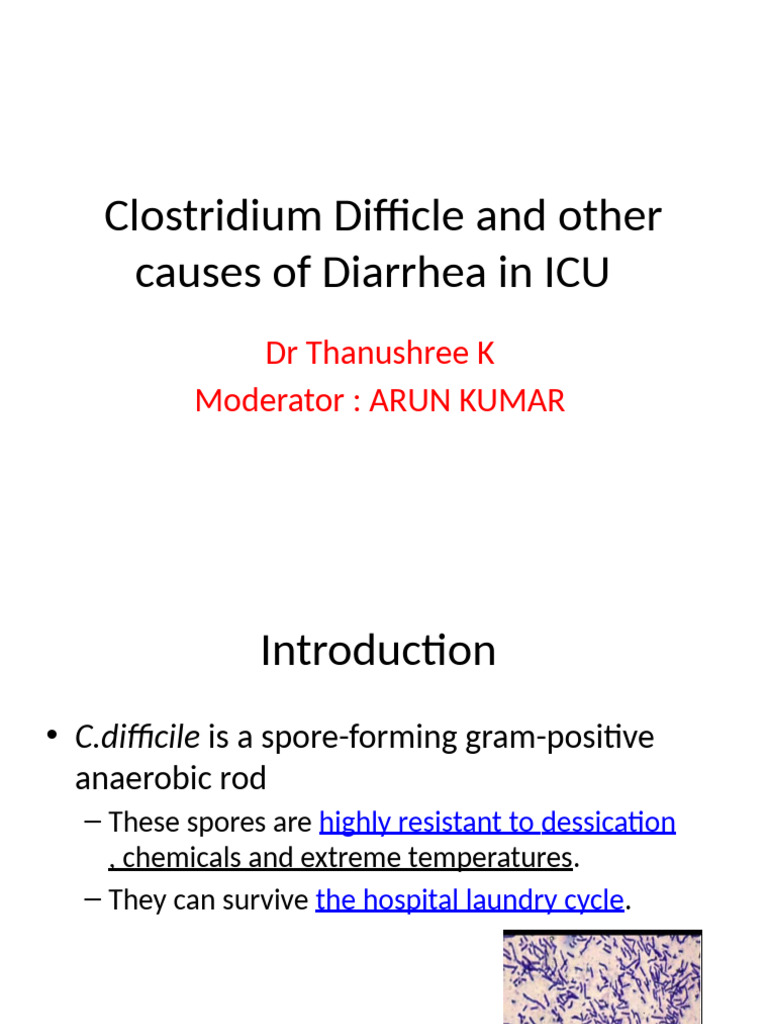 Clostridium Difficle and other causes of Diarrhea in ICU

Dr Thanushree K

Moderator : ARUN KUMAR

Introduction

• C.difficile is a spore-forming gram-positive anaerobic rod

– These spores are highly resistant to dessication , chemicals and extreme temperatures.

– They can survive the hospital laundry cycle.